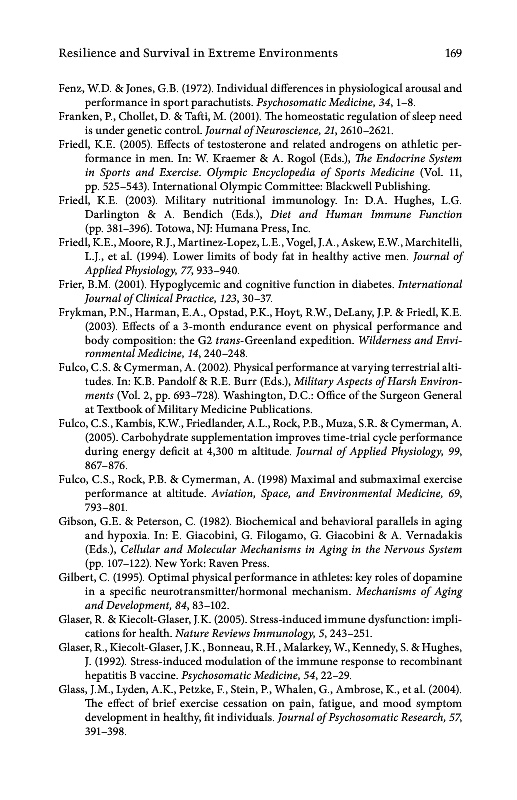 Resilience and Survival in Extreme Environments 169

Fenz, W.D. & Jones, G.B. (1972). Individual differences in physiological arousal and performance in sport parachutists. Psychosomatic Medicine, 34, 1–8.

Franken, P., Chollet, D. & Tafti, M. (2001). The homeostatic regulation of sleep need is under genetic control. Journal of Neuroscience, 21, 2610–2621.

Friedl, K.E. (2005). Effects of testosterone and related androgens on athletic performance in men. In: W. Kraemer & A. Rogol (Eds.), The Endocrine System in Sports and Exercise. Olympic Encyclopedia of Sports Medicine (Vol. 11, pp. 525–543). International Olympic Committee: Blackwell Publishing.

Friedl, K.E. (2003). Military nutritional immunology. In: D.A. Hughes, L.G. Darlington & A. Bendich (Eds.), Diet and Human Immune Function (pp. 381–396). Totowa, NJ: Humana Press, Inc.

Friedl, K.E., Moore, R.J., Martinez-Lopez, L.E., Vogel, J.A., Askew, E.W., Marchitelli, L.J., et al. (1994). Lower limits of body fat in healthy active men. Journal of Applied Physiology, 77, 933–940.

Frier, B.M. (2001). Hypoglycemic and cognitive function in diabetes. International Journal of Clinical Practice, 123, 30–37.

Frykman, P.N., Harman, E.A., Opstad, P.K., Hoyt, R.W., DeLany, J.P. & Friedl, K.E. (2003). Effects of a 3-month endurance event on physical performance and body composition: the G2 trans-Greenland expedition. Wilderness and Environmental Medicine, 14, 240–248.

Fulco, C.S. & Cymerman, A. (2002). Physical performance at varying terrestrial altitudes. In: K.B. Pandolf & R.E. Burr (Eds.), Military Aspects of Harsh Environments (Vol. 2, pp. 693–728). Washington, D.C.: Office of the Surgeon General at Textbook of Military Medicine Publications.

Fulco, C.S., Kambis, K.W., Friedlander, A.L., Rock, P.B., Muza, S.R. & Cymerman, A. (2005). Carbohydrate supplementation improves time-trial cycle performance during energy deficit at 4,300 m altitude. Journal of Applied Physiology, 99, 867–876.

Fulco, C.S., Rock, P.B. & Cymerman, A. (1998) Maximal and submaximal exercise performance at altitude. Aviation, Space, and Environmental Medicine, 69, 793–801.

Gibson, G.E. & Peterson, C. (1982). Biochemical and behavioral parallels in aging and hypoxia. In: E. Giacobini, G. Filogamo, G. Giacobini & A. Vernadakis (Eds.), Cellular and Molecular Mechanisms in Aging in the Nervous System (pp. 107–122). New York: Raven Press.

Gilbert, C. (1995). Optimal physical performance in athletes: key roles of dopamine in a specific neurotransmitter/hormonal mechanism. Mechanisms of Aging and Development, 84, 83–102.

Glaser, R. & Kiecolt-Glaser, J.K. (2005). Stress-induced immune dysfunction: implications for health. Nature Reviews Immunology, 5, 243–251.

Glaser, R., Kiecolt-Glaser, J.K., Bonneau, R.H., Malarkey, W., Kennedy, S. & Hughes, J. (1992). Stress-induced modulation of the immune response to recombinant hepatitis B vaccine. Psychosomatic Medicine, 54, 22–29.

Glass, J.M., Lyden, A.K., Petzke, F., Stein, P., Whalen, G., Ambrose, K., et al. (2004). The effect of brief exercise cessation on pain, fatigue, and mood symptom development in healthy, fit individuals. Journal of Psychosomatic Research, 57, 391–398.